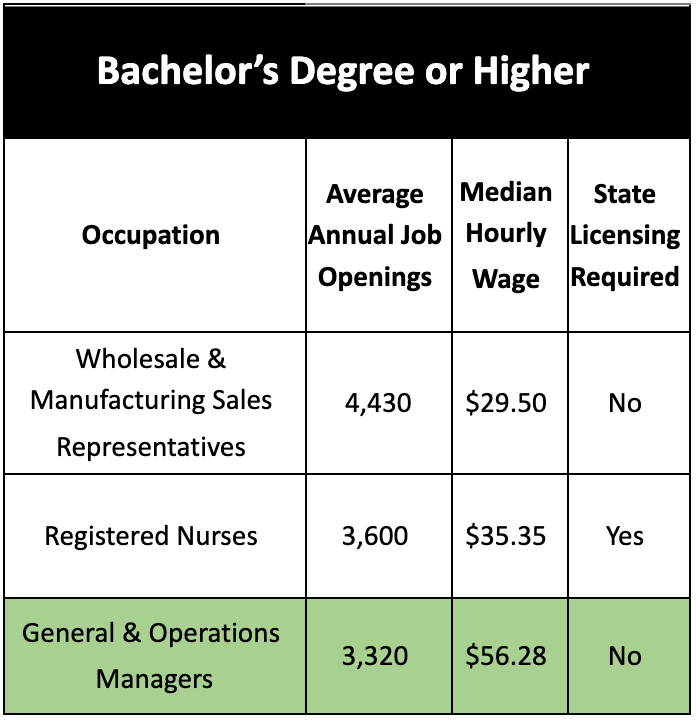 Bachelor's Degree or Higher

| Occupation | Average Annual Job Openings | Median Hourly Wage | State Licensing Required |
|---|---|---|---|
| Wholesale & Manufacturing Sales Representatives | 4,430 | \$29.50 | No |
| Registered Nurses | 3,600 | \$35.35 | Yes |
| General & Operations Managers | 3,320 | \$56.28 | No |